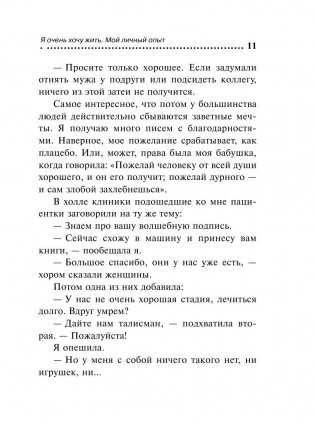 Я очень хочу жить. Мой личный опыт

11

— Просите только хорошее. Если задумали отнять мужа у подруги или подсидеть коллегу, ничего из этой затеи не получится.

Самое интересное, что потом у большинства людей действительно сбываются заветные мечты. Я получаю много писем с благодарностями. Наверное, мое пожелание срабатывает, как плацебо. Или, может, права была моя бабушка, когда говорила: «Пожелай человеку от всей души хорошего, и он его получит; пожелай дурного — и сам злобой захлебнешься».

В холле клиники подошедшие ко мне пациентки заговорили на ту же тему:

— Знаем про вашу волшебную подпись.

— Сейчас схожу в машину и принесу вам книги, — пообещала я.

— Большое спасибо, они у нас уже есть, — хором сказали женщины.

Потом одна из них добавила:

— У нас не очень хорошая стадия, лечиться долго. Вдруг умрем?

— Дайте нам талисман, — подхватила вторая. — Пожалуйста!

Я опешила.

— Но у меня с собой ничего такого нет, ни игрушек, ни...